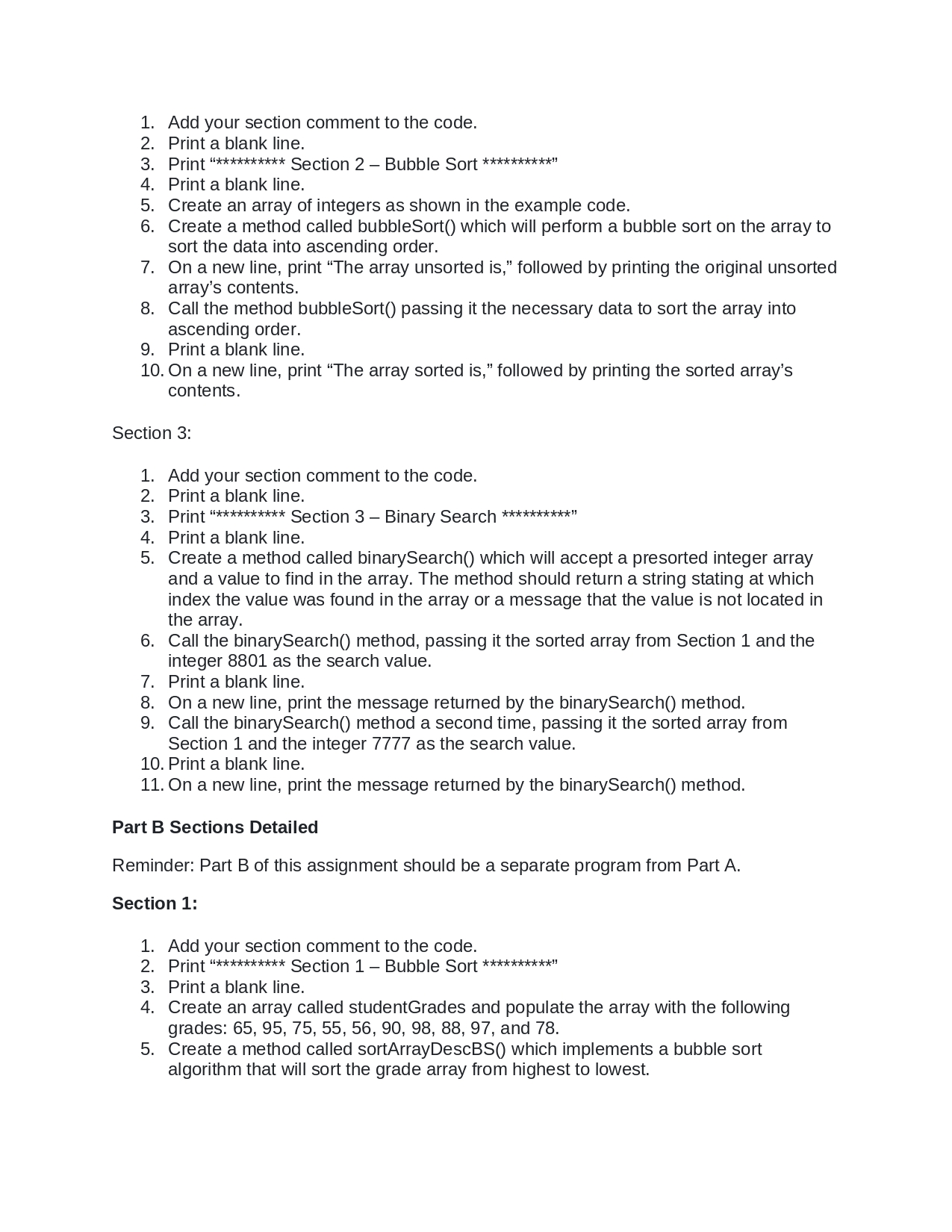 1. Add your section comment to the code.
2. Print a blank line.
3. Print "********** Section 2 – Bubble Sort **********"
4. Print a blank line.
5. Create an array of integers as shown in the example code.
6. Create a method called bubbleSort() which will perform a bubble sort on the array to sort the data into ascending order.
7. On a new line, print "The array unsorted is," followed by printing the original unsorted array's contents.
8. Call the method bubbleSort() passing it the necessary data to sort the array into ascending order.
9. Print a blank line.
10. On a new line, print "The array sorted is," followed by printing the sorted array's contents.

Section 3:

1. Add your section comment to the code.
2. Print a blank line.
3. Print "********** Section 3 – Binary Search **********"
4. Print a blank line.
5. Create a method called binarySearch() which will accept a presorted integer array and a value to find in the array. The method should return a string stating at which index the value was found in the array or a message that the value is not located in the array.
6. Call the binarySearch() method, passing it the sorted array from Section 1 and the integer 8801 as the search value.
7. Print a blank line.
8. On a new line, print the message returned by the binarySearch() method.
9. Call the binarySearch() method a second time, passing it the sorted array from Section 1 and the integer 7777 as the search value.
10. Print a blank line.
11. On a new line, print the message returned by the binarySearch() method.

Part B Sections Detailed

Reminder: Part B of this assignment should be a separate program from Part A.

Section 1:

1. Add your section comment to the code.
2. Print "********** Section 1 – Bubble Sort **********"
3. Print a blank line.
4. Create an array called studentGrades and populate the array with the following grades: 65, 95, 75, 55, 56, 90, 98, 88, 97, and 78.
5. Create a method called sortArrayDescBS() which implements a bubble sort algorithm that will sort the grade array from highest to lowest.